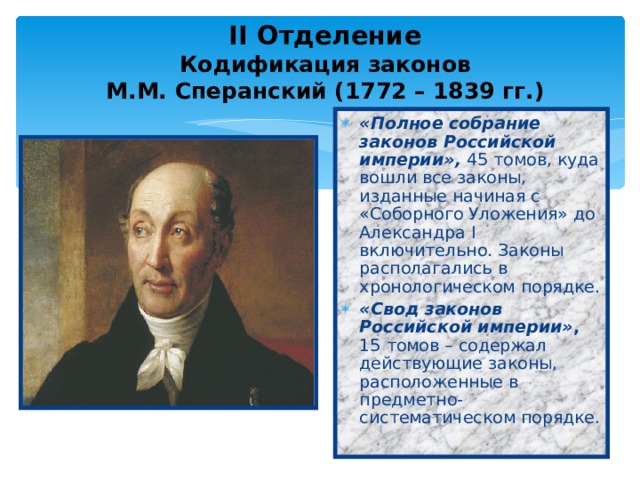 II Отделение
Кодификация законов
М.М. Сперанский (1772 – 1839 гг.)

«Полное собрание законов Российской империи», 45 томов, куда вошли все законы, изданные начиная с «Соборного Уложения» до Александра I включительно. Законы располагались в хронологическом порядке.

«Свод законов Российской империи», 15 томов – содержал действующие законы, расположенные в предметно-систематическом порядке.